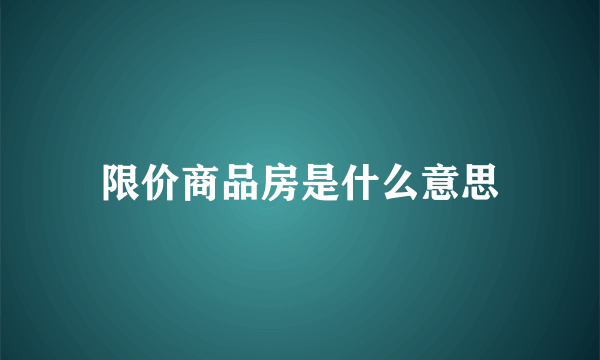 限价商品房是什么意思